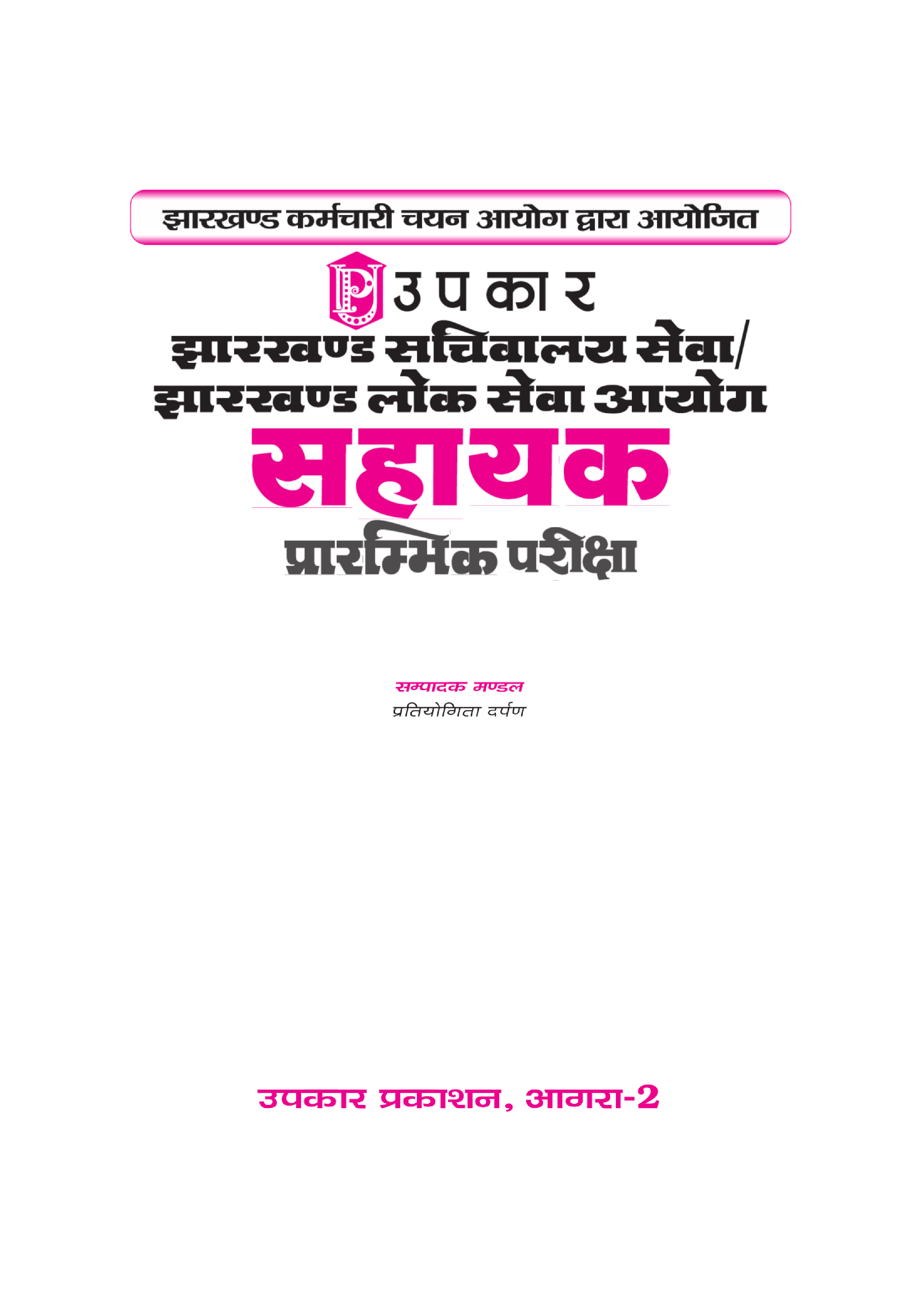 झारखण्ड कर्मचारी चयन आयोग द्वारा आयोजित

P उपकार

झारखण्ड सचिवालय सेवा/ झारखण्ड लोक सेवा आयोग

सहायक

प्रारम्भिक परीक्षा

सम्पादक मण्डल
प्रतियोगिता दर्पण

उपकार प्रकाशन, आगरा-2